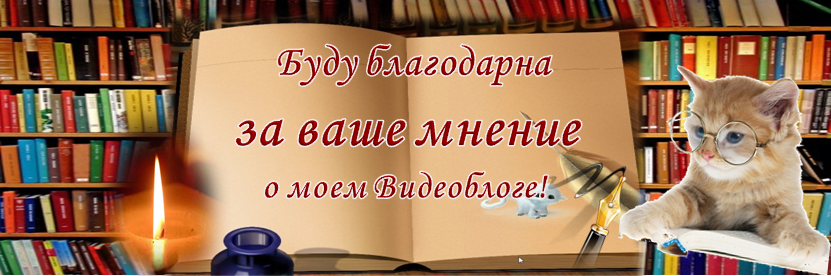 Буду благодарна
за ваше мнение
о моем Видеоблоге!